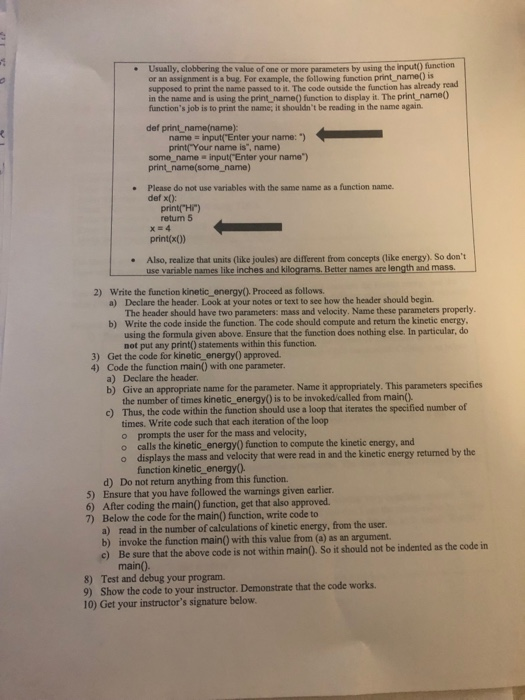 • Usually, clobbering the value of one or more parameters by using the input() function or an assignment is a bug. For example, the following function print_name() is supposed to print the name passed to it. The code outside the function has already read in the name and is using the print_name() function to display it. The print_name() function's job is to print the name; it shouldn't be reading in the name again.

def print_name(name):
    name = input("Enter your name: ")
    print("Your name is", name)
some_name = input("Enter your name")
print_name(some_name)

• Please do not use variables with the same name as a function name.
def x():
    print("Hi")
    return 5
x = 4
print(x())

• Also, realize that units (like joules) are different from concepts (like energy). So don't use variable names like inches and kilograms. Better names are length and mass.

2) Write the function kinetic_energy(). Proceed as follows.
a) Declare the header. Look at your notes or text to see how the header should begin. The header should have two parameters: mass and velocity. Name these parameters properly.
b) Write the code inside the function. The code should compute and return the kinetic energy, using the formula given above. Ensure that the function does nothing else. In particular, do not put any print() statements within this function.
3) Get the code for kinetic_energy() approved.
4) Code the function main() with one parameter.
a) Declare the header.
b) Give an appropriate name for the parameter. Name it appropriately. This parameters specifies the number of times kinetic_energy() is to be invoked/called from main().
c) Thus, the code within the function should use a loop that iterates the specified number of times. Write code such that each iteration of the loop
o prompts the user for the mass and velocity,
o calls the kinetic_energy() function to compute the kinetic energy, and
o displays the mass and velocity that were read in and the kinetic energy returned by the function kinetic_energy().
d) Do not return anything from this function.
5) Ensure that you have followed the warnings given earlier.
6) After coding the main() function, get that also approved.
7) Below the code for the main() function, write code to
a) read in the number of calculations of kinetic energy, from the user.
b) invoke the function main() with this value from (a) as an argument.
c) Be sure that the above code is not within main(). So it should not be indented as the code in main().
8) Test and debug your program.
9) Show the code to your instructor. Demonstrate that the code works.
10) Get your instructor's signature below.